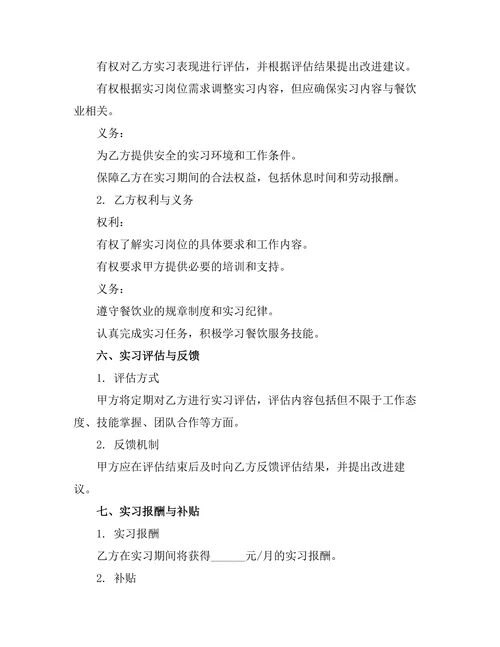 有权对乙方实习表现进行评估，并根据评估结果提出改进建议。

有权根据实习岗位需求调整实习内容，但应确保实习内容与餐饮业相关。

义务：

为乙方提供安全的实习环境和工作条件。

保障乙方在实习期间的合法权益，包括休息时间和劳动报酬。

2. 乙方权利与义务

权利：

有权了解实习岗位的具体要求和工作内容。

有权要求甲方提供必要的培训和支持。

义务：

遵守餐饮业的规章制度和实习纪律。

认真完成实习任务，积极学习餐饮服务技能。

六、实习评估与反馈

1. 评估方式

甲方将定期对乙方进行实习评估，评估内容包括但不限于工作态度、技能掌握、团队合作等方面。

2. 反馈机制

甲方应在评估结束后及时向乙方反馈评估结果，并提出改进建议。

七、实习报酬与补贴

1. 实习报酬

乙方在实习期间将获得______元/月的实习报酬。

2. 补贴